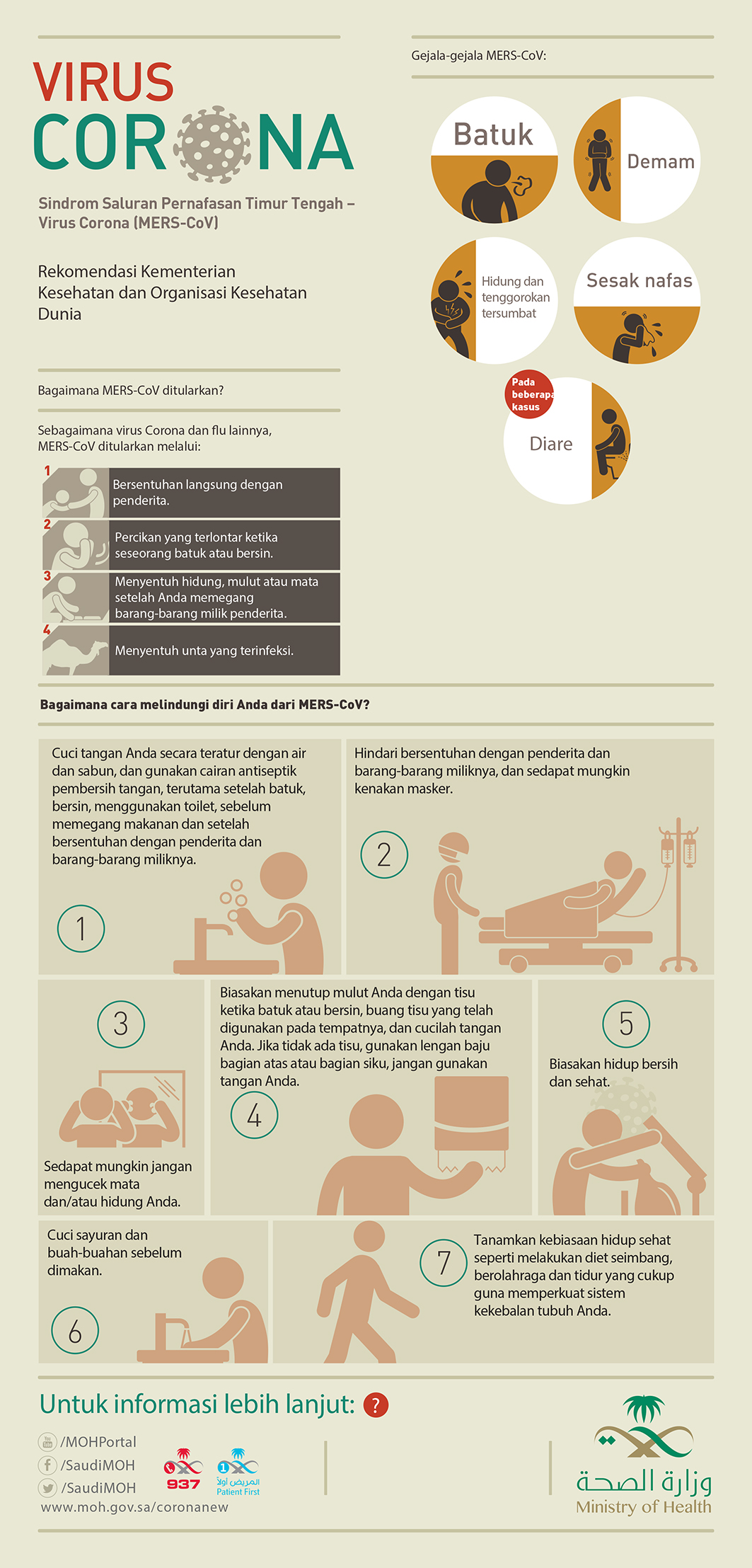 VIRUS
CORONA

Sindrom Saluran Pernafasan Timur Tengah – Virus Corona (MERS-CoV)

Rekomendasi Kementerian Kesehatan dan Organisasi Kesehatan Dunia

Bagaimana MERS-CoV ditularkan?

Sebagaimana virus Corona dan flu lainnya, MERS-CoV ditularkan melalui:

1 Bersentuhan langsung dengan penderita.

2 Percikan yang terlontar ketika seseorang batuk atau bersin.

3 Menyentuh hidung, mulut atau mata setelah Anda memegang barang-barang milik penderita.

4 Menyentuh unta yang terinfeksi.

Gejala-gejala MERS-CoV:

Batuk

Demam

Hidung dan tenggorokan tersumbat

Sesak nafas

Pada beberapa kasus

Diare

Bagaimana cara melindungi diri Anda dari MERS-CoV?

Cuci tangan Anda secara teratur dengan air dan sabun, dan gunakan cairan antiseptik pembersih tangan, terutama setelah batuk, bersin, menggunakan toilet, sebelum memegang makanan dan setelah bersentuhan dengan penderita dan barang-barang miliknya.

1

Hindari bersentuhan dengan penderita dan barang-barang miliknya, dan sedapat mungkin kenakan masker.

2

3

Sedapat mungkin jangan mengucek mata dan/atau hidung Anda.

Biasakan menutup mulut Anda dengan tisu ketika batuk atau bersin, buang tisu yang telah digunakan pada tempatnya, dan cucilah tangan Anda. Jika tidak ada tisu, gunakan lengan baju bagian atas atau bagian siku, jangan gunakan tangan Anda.

4

5

Biasakan hidup bersih dan sehat.

Cuci sayuran dan buah-buahan sebelum dimakan.

6

7

Tanamkan kebiasaan hidup sehat seperti melakukan diet seimbang, berolahraga dan tidur yang cukup guna memperkuat sistem kekebalan tubuh Anda.

Untuk informasi lebih lanjut: ?

/MOHPortal
/SaudiMOH
/SaudiMOH
www.moh.gov.sa/coronanew

937

المريض أولاً
Patient First

وزارة الصحة
Ministry of Health